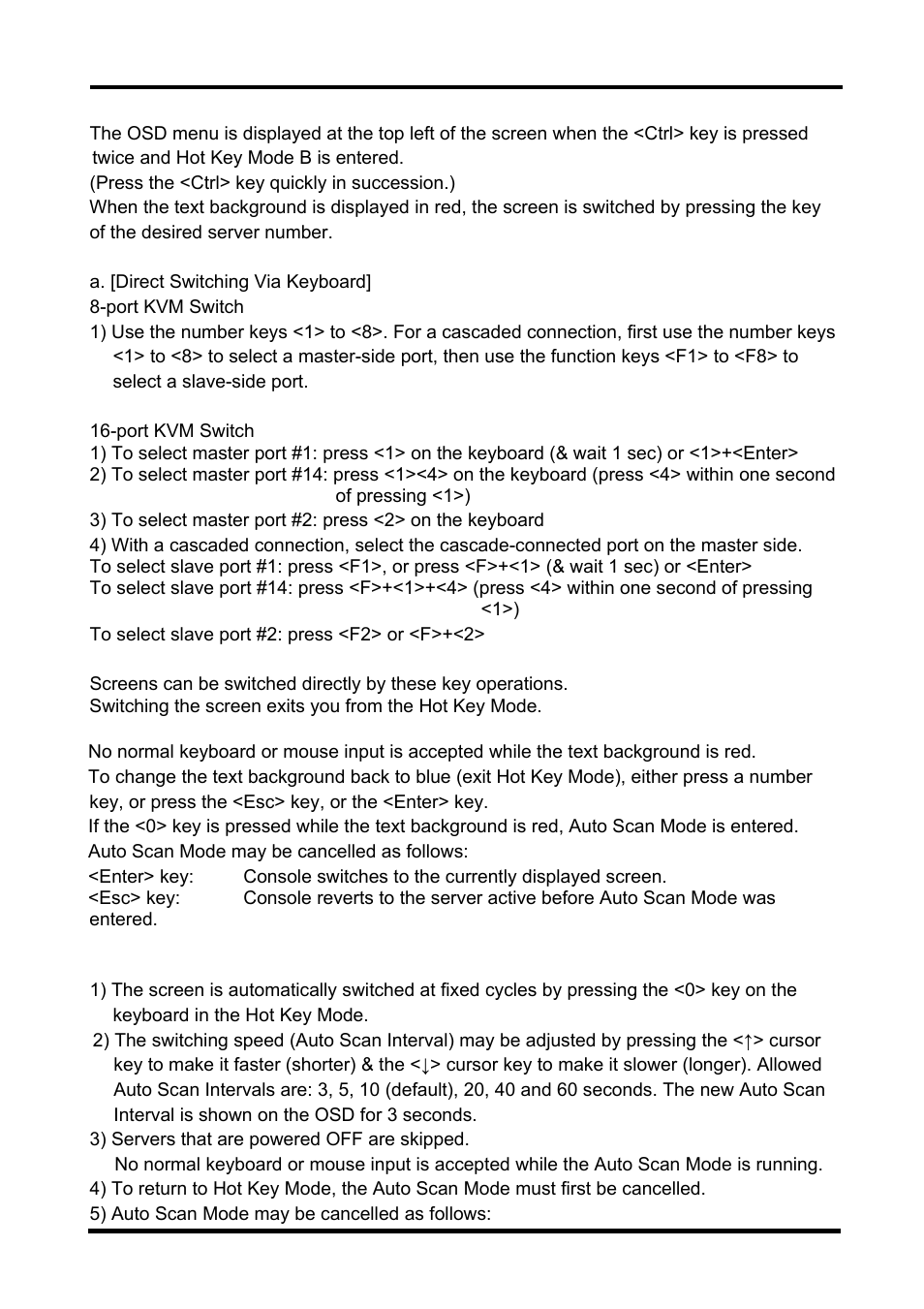 The OSD menu is displayed at the top left of the screen when the <Ctrl> key is pressed twice and Hot Key Mode B is entered.
(Press the <Ctrl> key quickly in succession.)
When the text background is displayed in red, the screen is switched by pressing the key of the desired server number.

a. [Direct Switching Via Keyboard]
8-port KVM Switch
1) Use the number keys <1> to <8>. For a cascaded connection, first use the number keys <1> to <8> to select a master-side port, then use the function keys <F1> to <F8> to select a slave-side port.

16-port KVM Switch
1) To select master port #1: press <1> on the keyboard (& wait 1 sec) or <1>+<Enter>
2) To select master port #14: press <1><4> on the keyboard (press <4> within one second of pressing <1>)
3) To select master port #2: press <2> on the keyboard
4) With a cascaded connection, select the cascade-connected port on the master side.
To select slave port #1: press <F1>, or press <F>+<1> (& wait 1 sec) or <Enter>
To select slave port #14: press <F>+<1>+<4> (press <4> within one second of pressing <1>)
To select slave port #2: press <F2> or <F>+<2>

Screens can be switched directly by these key operations.
Switching the screen exits you from the Hot Key Mode.

No normal keyboard or mouse input is accepted while the text background is red.
To change the text background back to blue (exit Hot Key Mode), either press a number key, or press the <Esc> key, or the <Enter> key.
If the <0> key is pressed while the text background is red, Auto Scan Mode is entered.
Auto Scan Mode may be cancelled as follows:
<Enter> key: Console switches to the currently displayed screen.
<Esc> key: Console reverts to the server active before Auto Scan Mode was entered.

1) The screen is automatically switched at fixed cycles by pressing the <0> key on the keyboard in the Hot Key Mode.
2) The switching speed (Auto Scan Interval) may be adjusted by pressing the <↑> cursor key to make it faster (shorter) & the <↓> cursor key to make it slower (longer). Allowed Auto Scan Intervals are: 3, 5, 10 (default), 20, 40 and 60 seconds. The new Auto Scan Interval is shown on the OSD for 3 seconds.
3) Servers that are powered OFF are skipped.
No normal keyboard or mouse input is accepted while the Auto Scan Mode is running.
4) To return to Hot Key Mode, the Auto Scan Mode must first be cancelled.
5) Auto Scan Mode may be cancelled as follows: